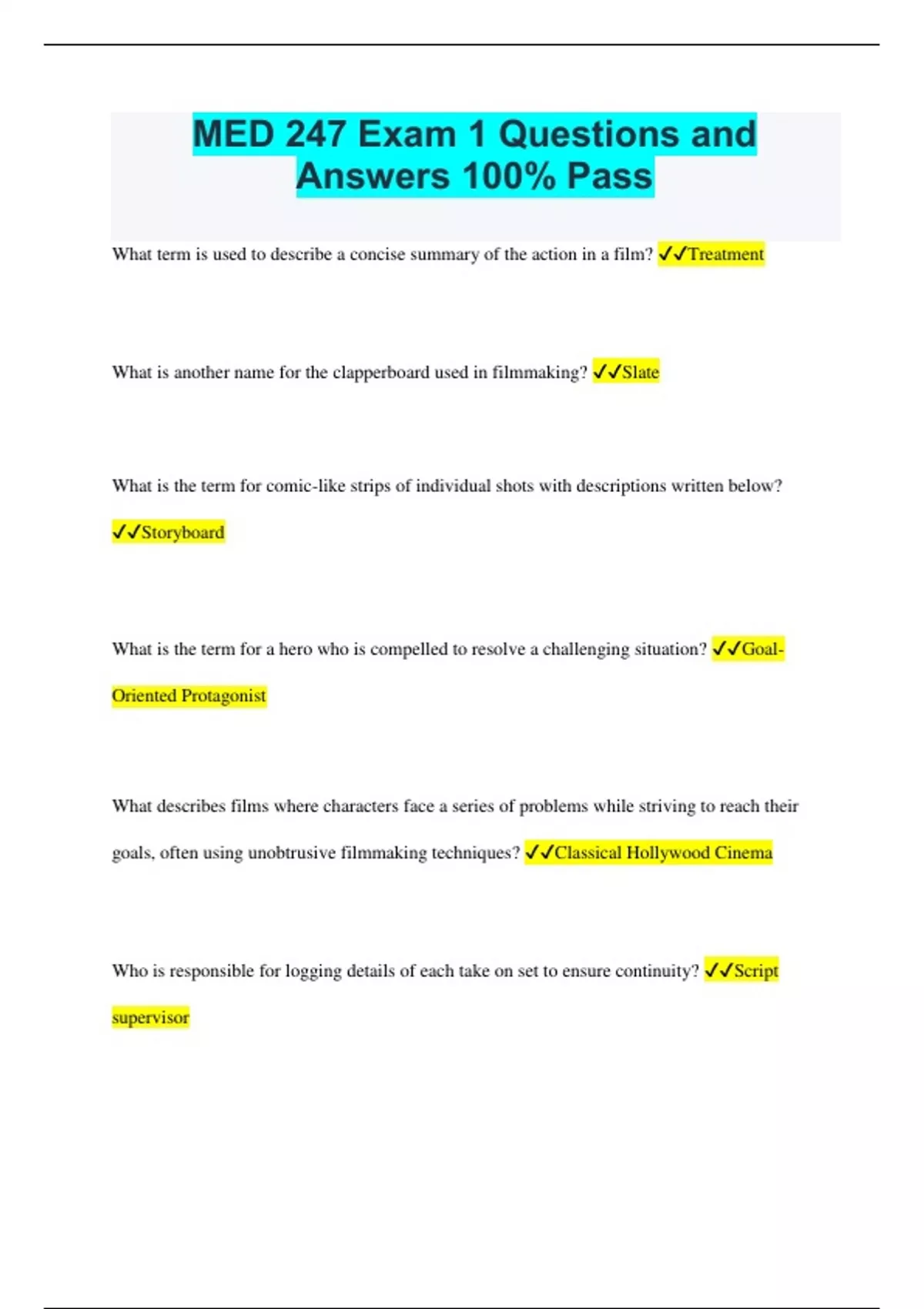 MED 247 Exam 1 Questions and Answers 100% Pass

What term is used to describe a concise summary of the action in a film? ✓✓Treatment

What is another name for the clapperboard used in filmmaking? ✓✓Slate

What is the term for comic-like strips of individual shots with descriptions written below? ✓✓Storyboard

What is the term for a hero who is compelled to resolve a challenging situation? ✓✓Goal-Oriented Protagonist

What describes films where characters face a series of problems while striving to reach their goals, often using unobtrusive filmmaking techniques? ✓✓Classical Hollywood Cinema

Who is responsible for logging details of each take on set to ensure continuity? ✓✓Script supervisor